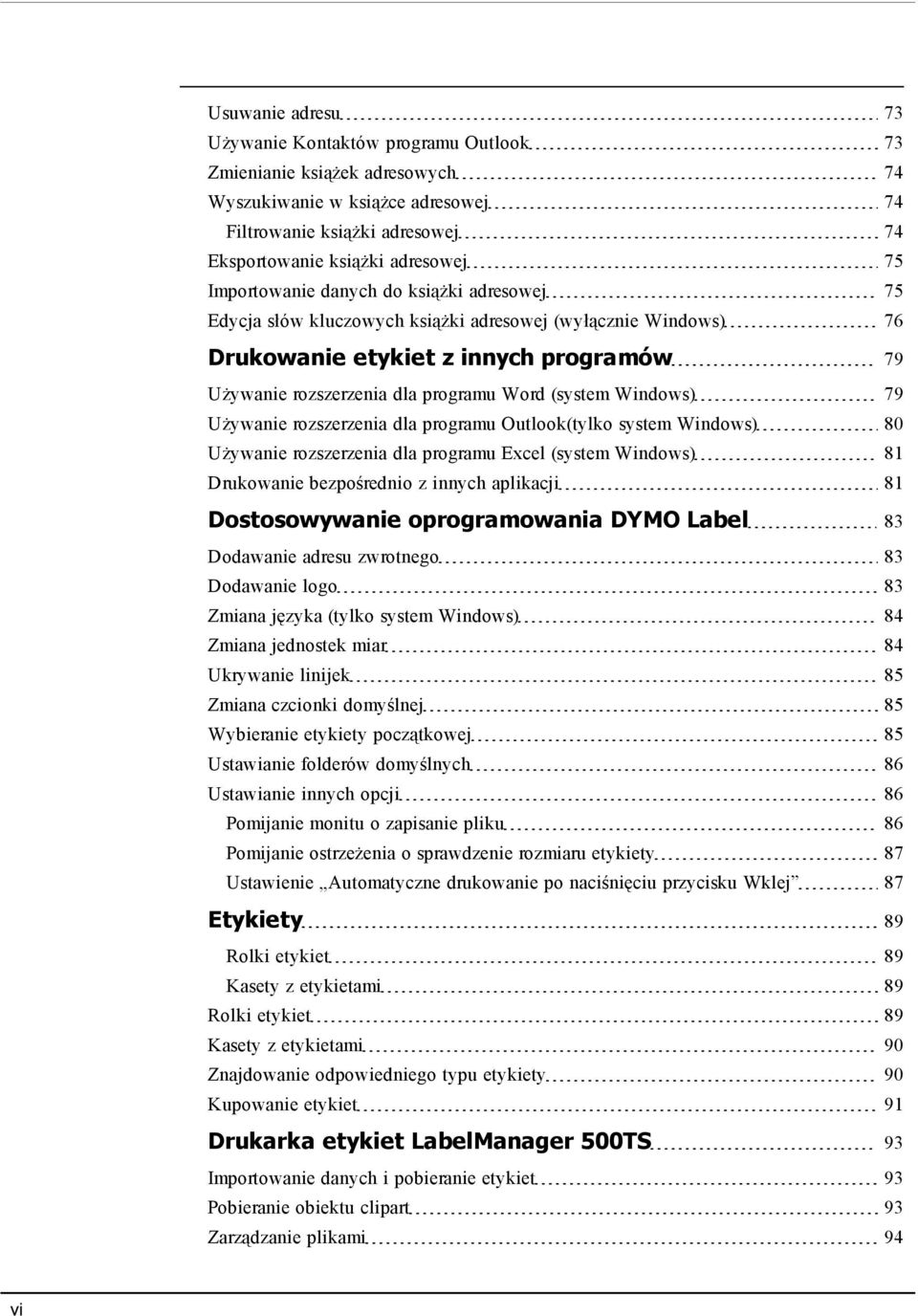 Usuwanie adresu 73
Używanie Kontaktów programu Outlook 73
Zmienianie książek adresowych 74
Wyszukiwanie w książce adresowej 74
Filtrowanie książki adresowej 74
Eksportowanie książki adresowej 75
Importowanie danych do książki adresowej 75
Edycja słów kluczowych książki adresowej (wyłącznie Windows) 76

Drukowanie etykiet z innych programów 79
Używanie rozszerzenia dla programu Word (system Windows) 79
Używanie rozszerzenia dla programu Outlook(tylko system Windows) 80
Używanie rozszerzenia dla programu Excel (system Windows) 81
Drukowanie bezpośrednio z innych aplikacji 81

Dostosowywanie oprogramowania DYMO Label 83
Dodawanie adresu zwrotnego 83
Dodawanie logo 83
Zmiana języka (tylko system Windows) 84
Zmiana jednostek miar 84
Ukrywanie linijek 85
Zmiana czcionki domyślnej 85
Wybieranie etykiety początkowej 85
Ustawianie folderów domyślnych 86
Ustawianie innych opcji 86
Pomijanie monitu o zapisanie pliku 86
Pomijanie ostrzeżenia o sprawdzenie rozmiaru etykiety 87
Ustawienie „Automatyczne drukowanie po naciśnięciu przycisku Wklej” 87

Etykiety 89
Rolki etykiet 89
Kasety z etykietami 89
Rolki etykiet 89
Kasety z etykietami 90
Znajdowanie odpowiedniego typu etykiety 90
Kupowanie etykiet 91

Drukarka etykiet LabelManager 500TS 93
Importowanie danych i pobieranie etykiet 93
Pobieranie obiektu clipart 93
Zarządzanie plikami 94

vi